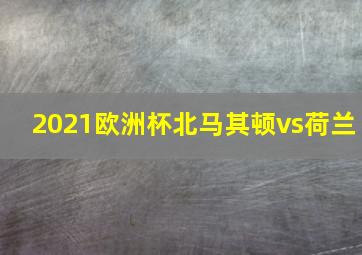 2021欧洲杯北马其顿vs荷兰